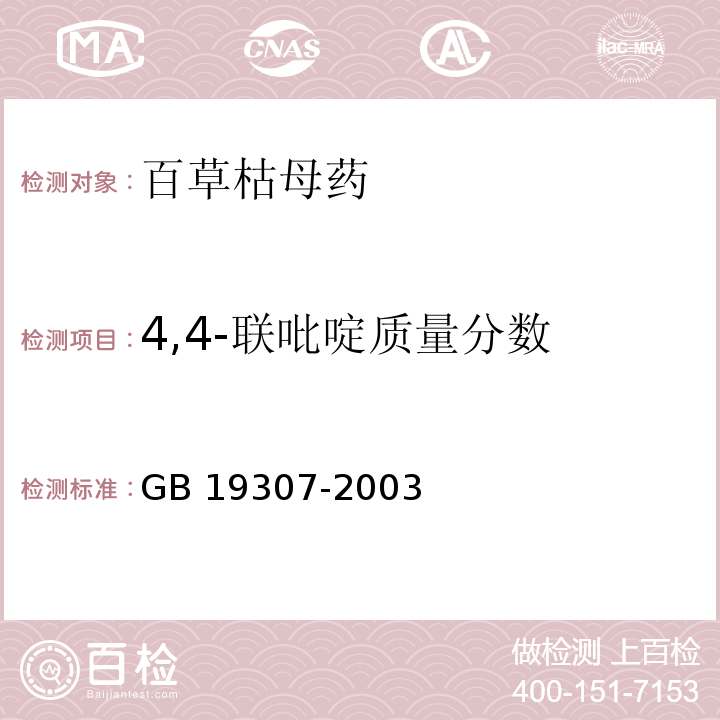 MA CNAS AC ilac-MRA

检测对象：百草枯母药

检测项目：4,4-联吡啶质量分数

检测标准：GB 19307-2003

百检 Baijiantest.com

做检测 上百检
400-151-7153